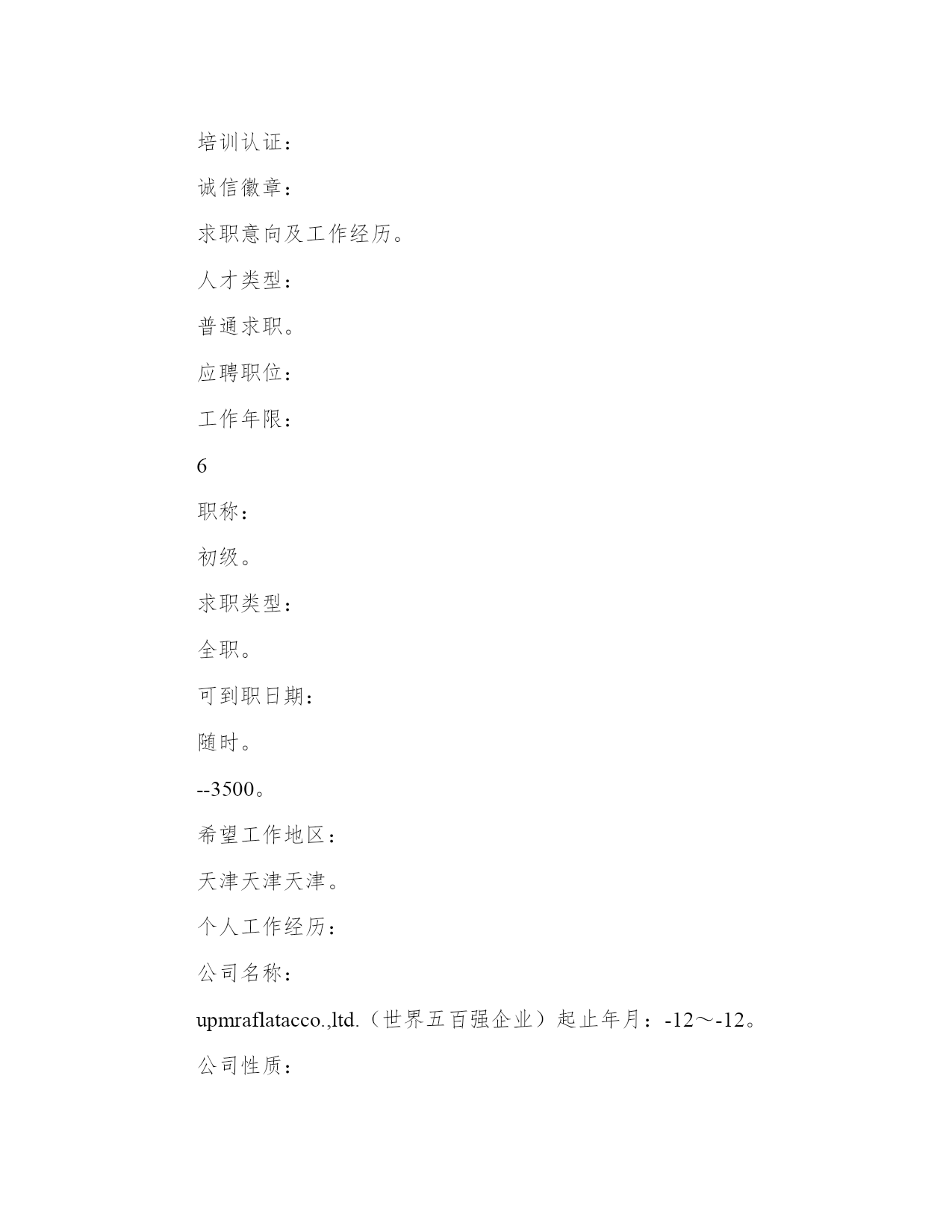 培训认证：

诚信徽章：

求职意向及工作经历。

人才类型：

普通求职。

应聘职位：

工作年限：

6

职称：

初级。

求职类型：

全职。

可到职日期：

随时。

--3500。

希望工作地区：

天津天津天津。

个人工作经历：

公司名称：

upmraflatacco.,ltd.（世界五百强企业）起止年月：-12～-12。

公司性质：